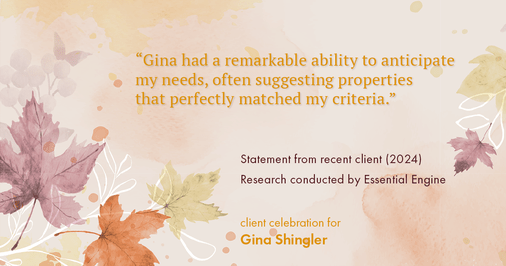 “Gina had a remarkable ability to anticipate my needs, often suggesting properties that perfectly matched my criteria.”

Statement from recent client (2024)
Research conducted by Essential Engine

client celebration for
Gina Shingler